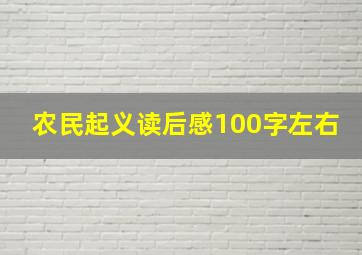 农民起义读后感100字左右